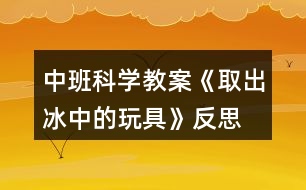 中班科学教案《取出冰中的玩具》反思